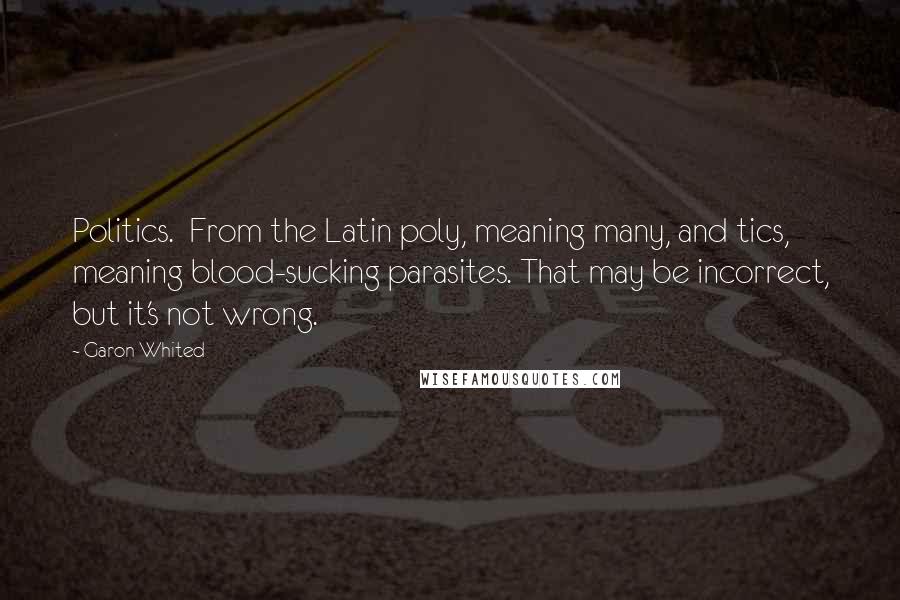 Politics. From the Latin poly, meaning many, and tics, meaning blood-sucking parasites. That may be incorrect, but it's not wrong.

- Garon Whited

WISEFAMOUSQUOTES.COM

ROUTE
66